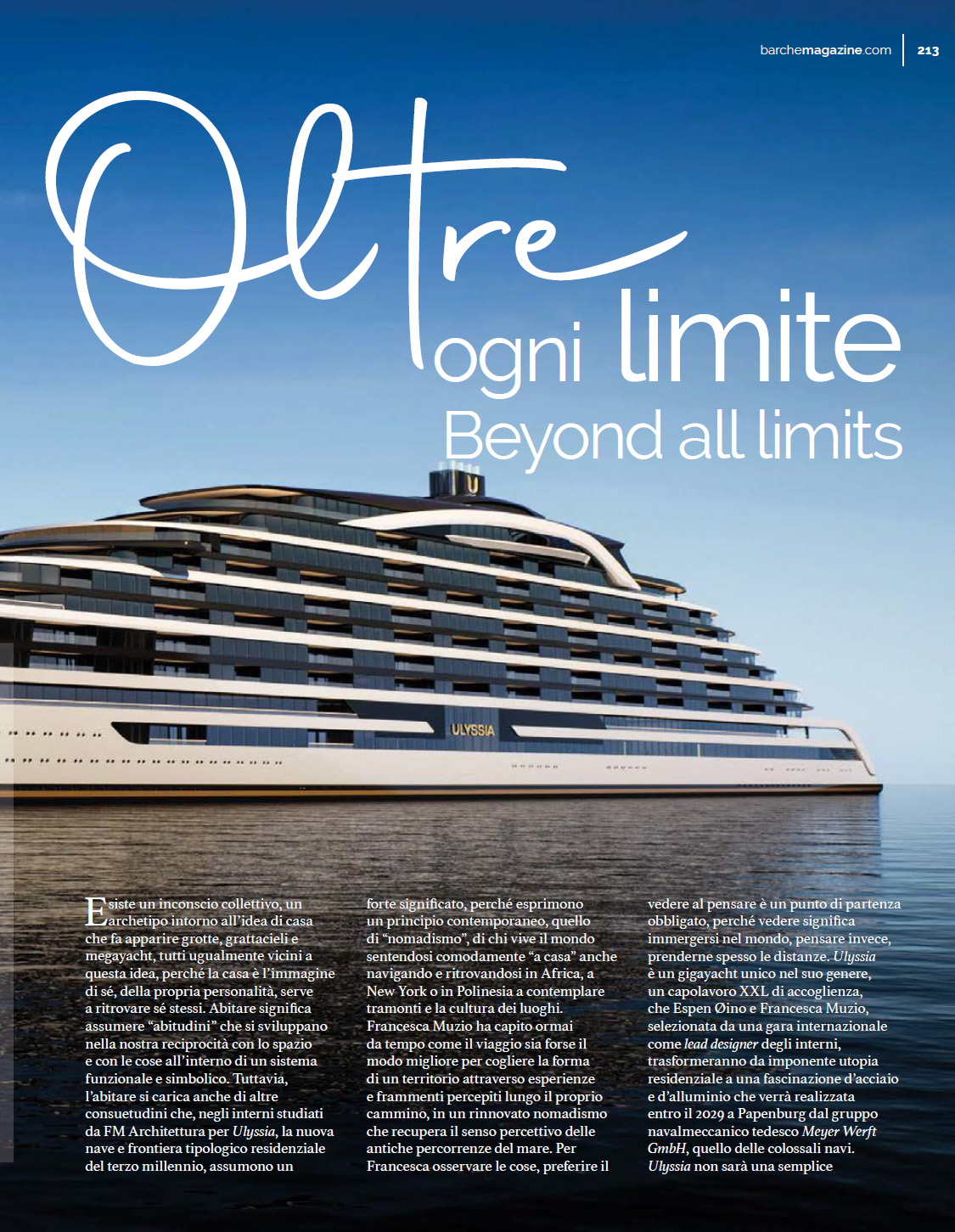 barchemagazine.com 213

Oltre ogni limite

Beyond all limits

ULYSSIA

Esiste un inconscio collettivo, un archetipo intorno all'idea di casa che fa apparire grotte, grattacieli e megayacht, tutti ugualmente vicini a questa idea, perché la casa è l'immagine di sé, della propria personalità, serve a ritrovare sé stessi. Abitare significa assumere "abitudini" che si sviluppano nella nostra reciprocità con lo spazio e con le cose all'interno di un sistema funzionale e simbolico. Tuttavia, l'abitare si carica anche di altre consuetudini che, negli interni studiati da FM Architettura per Ulyssia, la nuova nave e frontiera tipologico residenziale del terzo millennio, assumono un forte significato, perché esprimono un principio contemporaneo, quello di "nomadismo", di chi vive il mondo sentendosi comodamente "a casa" anche navigando e ritrovandosi in Africa, a New York o in Polinesia a contemplare tramonti e la cultura dei luoghi. Francesca Muzio ha capito ormai da tempo come il viaggio sia forse il modo migliore per cogliere la forma di un territorio attraverso esperienze e frammenti percepiti lungo il proprio cammino, in un rinnovato nomadismo che recupera il senso percettivo delle antiche percorrenze del mare. Per Francesca osservare le cose, preferire il vedere al pensare è un punto di partenza obbligato, perché vedere significa immergersi nel mondo, pensare invece, prenderne spesso le distanze. Ulyssia è un gigayacht unico nel suo genere, un capolavoro XXL di accoglienza, che Espen Øino e Francesca Muzio, selezionata da una gara internazionale come lead designer degli interni, trasformeranno da imponente utopia residenziale a una fascinazione d'acciaio e d'alluminio che verrà realizzata entro il 2029 a Papenburg dal gruppo navalmeccanico tedesco Meyer Werft GmbH, quello delle colossali navi. Ulyssia non sarà una semplice